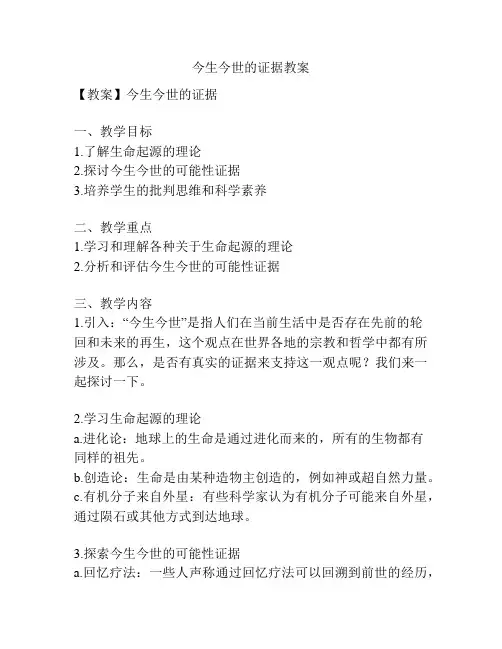 今生今世的证据教案

【教案】今生今世的证据

一、教学目标
1.了解生命起源的理论
2.探讨今生今世的可能性证据
3.培养学生的批判思维和科学素养

二、教学重点
1.学习和理解各种关于生命起源的理论
2.分析和评估今生今世的可能性证据

三、教学内容
1.引入：“今生今世”是指人们在当前生活中是否存在先前的轮回和未来的再生，这个观点在世界各地的宗教和哲学中都有所涉及。那么，是否有真实的证据来支持这一观点呢？我们来一起探讨一下。

2.学习生命起源的理论
a.进化论：地球上的生命是通过进化而来的，所有的生物都有同样的祖先。
b.创造论：生命是由某种造物主创造的，例如神或超自然力量。
c.有机分子来自外星：有些科学家认为有机分子可能来自外星，通过陨石或其他方式到达地球。

3.探索今生今世的可能性证据
a.回忆疗法：一些人声称通过回忆疗法可以回溯到前世的经历，